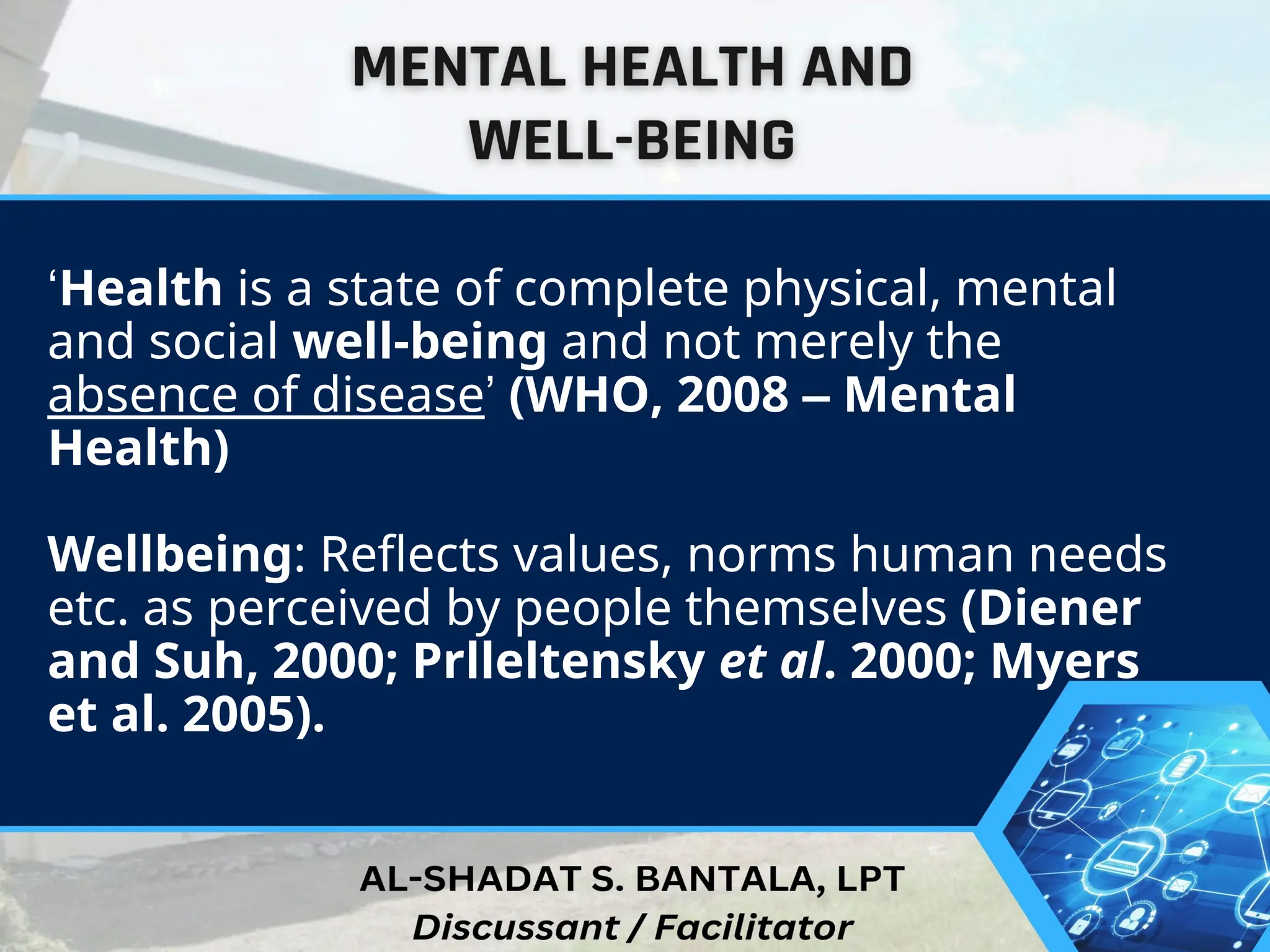 MENTAL HEALTH AND WELL-BEING

‘Health is a state of complete physical, mental and social well-being and not merely the absence of disease’ (WHO, 2008 – Mental Health)

Wellbeing: Reflects values, norms human needs etc. as perceived by people themselves (Diener and Suh, 2000; Prlleltensky et al. 2000; Myers et al. 2005).

AL-SHADAT S. BANTALA, LPT
Discussant / Facilitator